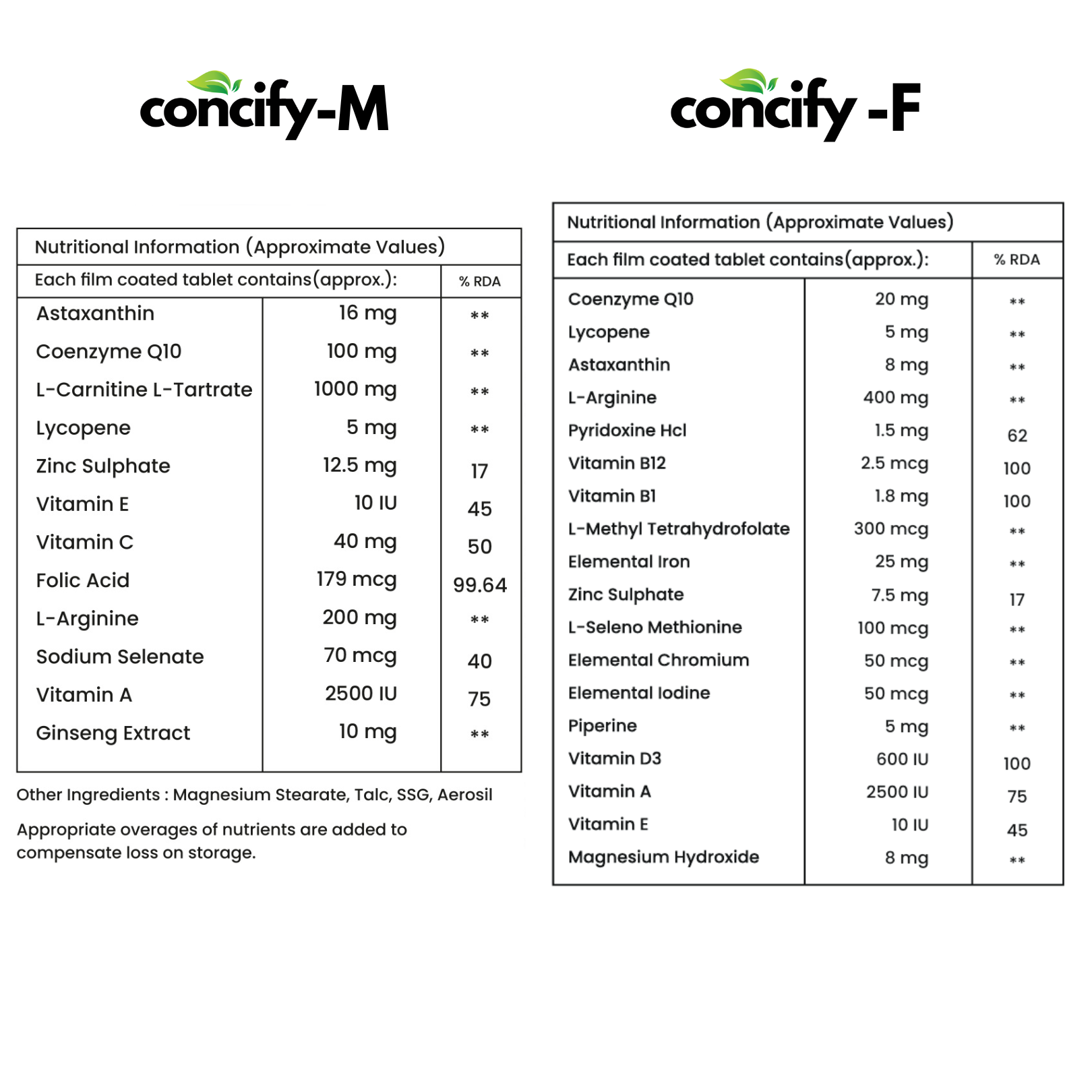 concify-M

Nutritional Information (Approximate Values)

| Each film coated tablet contains(approx.): | | % RDA |
|---|---|---|
| Astaxanthin | 16 mg | ** |
| Coenzyme Q10 | 100 mg | ** |
| L-Carnitine L-Tartrate | 1000 mg | ** |
| Lycopene | 5 mg | ** |
| Zinc Sulphate | 12.5 mg | 17 |
| Vitamin E | 10 IU | 45 |
| Vitamin C | 40 mg | 50 |
| Folic Acid | 179 mcg | 99.64 |
| L-Arginine | 200 mg | ** |
| Sodium Selenate | 70 mcg | 40 |
| Vitamin A | 2500 IU | 75 |
| Ginseng Extract | 10 mg | ** |

Other Ingredients : Magnesium Stearate, Talc, SSG, Aerosil

Appropriate overages of nutrients are added to compensate loss on storage.

concify -F

Nutritional Information (Approximate Values)

| Each film coated tablet contains(approx.): | | % RDA |
|---|---|---|
| Coenzyme Q10 | 20 mg | ** |
| Lycopene | 5 mg | ** |
| Astaxanthin | 8 mg | ** |
| L-Arginine | 400 mg | ** |
| Pyridoxine Hcl | 1.5 mg | 62 |
| Vitamin B12 | 2.5 mcg | 100 |
| Vitamin B1 | 1.8 mg | 100 |
| L-Methyl Tetrahydrofolate | 300 mcg | ** |
| Elemental Iron | 25 mg | ** |
| Zinc Sulphate | 7.5 mg | 17 |
| L-Seleno Methionine | 100 mcg | ** |
| Elemental Chromium | 50 mcg | ** |
| Elemental Iodine | 50 mcg | ** |
| Piperine | 5 mg | ** |
| Vitamin D3 | 600 IU | 100 |
| Vitamin A | 2500 IU | 75 |
| Vitamin E | 10 IU | 45 |
| Magnesium Hydroxide | 8 mg | ** |